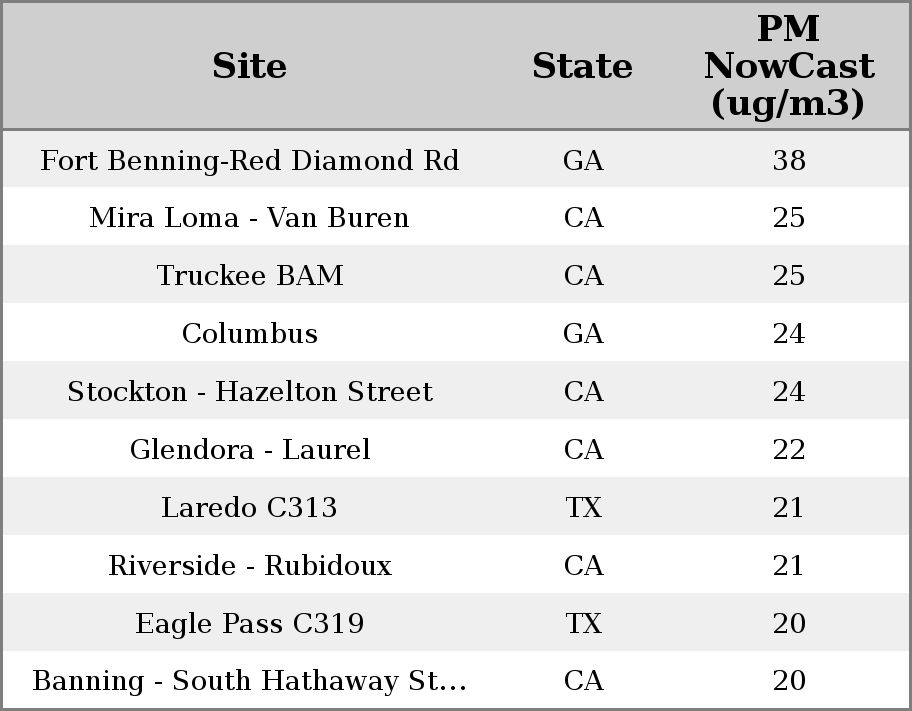 | Site | State | PM NowCast (ug/m3) |
|---|---|---|
| Fort Benning-Red Diamond Rd | GA | 38 |
| Mira Loma - Van Buren | CA | 25 |
| Truckee BAM | CA | 25 |
| Columbus | GA | 24 |
| Stockton - Hazelton Street | CA | 24 |
| Glendora - Laurel | CA | 22 |
| Laredo C313 | TX | 21 |
| Riverside - Rubidoux | CA | 21 |
| Eagle Pass C319 | TX | 20 |
| Banning - South Hathaway St... | CA | 20 |